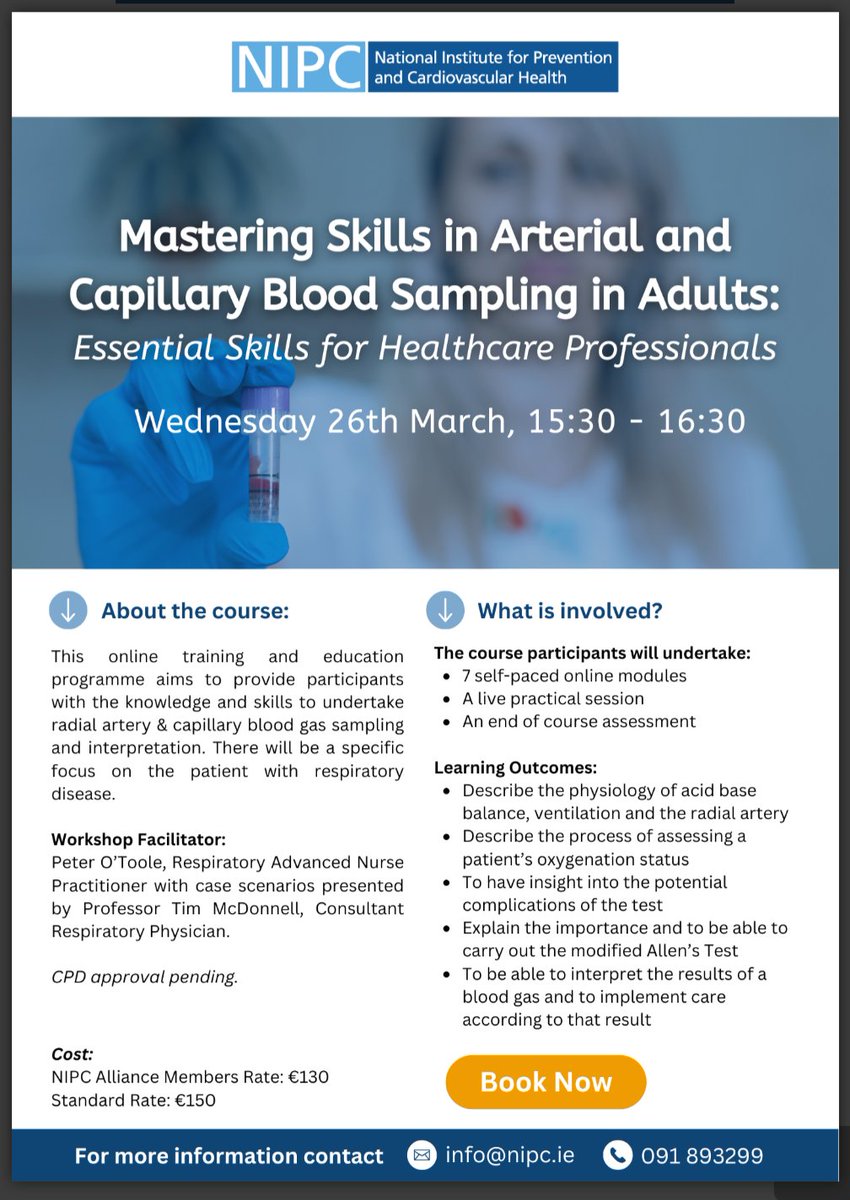 NIPC National Institute for Prevention and Cardiovascular Health

Mastering Skills in Arterial and Capillary Blood Sampling in Adults:
Essential Skills for Healthcare Professionals

Wednesday 26th March, 15:30 - 16:30

About the course:

This online training and education programme aims to provide participants with the knowledge and skills to undertake radial artery & capillary blood gas sampling and interpretation. There will be a specific focus on the patient with respiratory disease.

Workshop Facilitator:
Peter O'Toole, Respiratory Advanced Nurse Practitioner with case scenarios presented by Professor Tim McDonnell, Consultant Respiratory Physician.

CPD approval pending.

Cost:
NIPC Alliance Members Rate: €130
Standard Rate: €150

What is involved?

The course participants will undertake:
- 7 self-paced online modules
- A live practical session
- An end of course assessment

Learning Outcomes:
- Describe the physiology of acid base balance, ventilation and the radial artery
- Describe the process of assessing a patient's oxygenation status
- To have insight into the potential complications of the test
- Explain the importance and to be able to carry out the modified Allen's Test
- To be able to interpret the results of a blood gas and to implement care according to that result

Book Now

For more information contact info@nipc.ie 091 893299